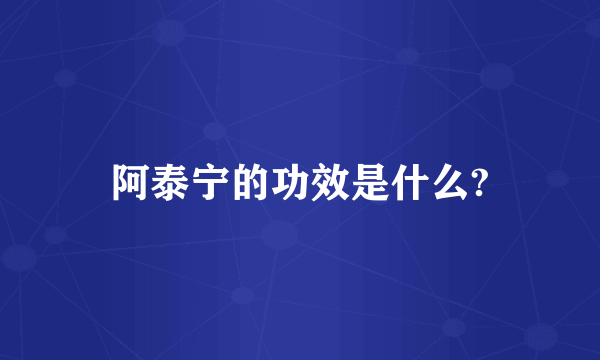 阿泰宁的功效是什么?